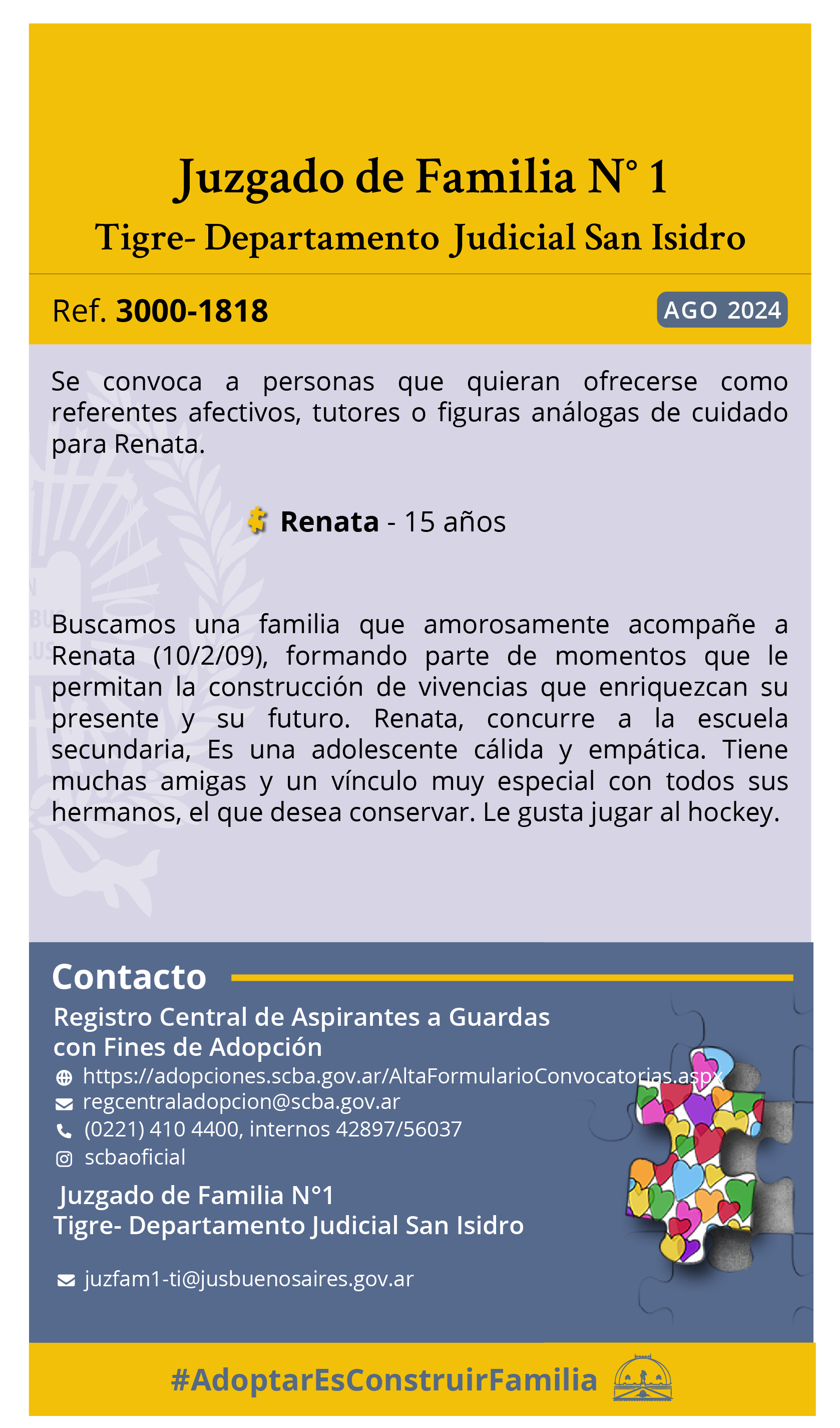 Juzgado de Familia N° 1
Tigre- Departamento Judicial San Isidro

Ref. 3000-1818

AGO 2024

Se convoca a personas que quieran ofrecerse como referentes afectivos, tutores o figuras análogas de cuidado para Renata.

Renata - 15 años

Buscamos una familia que amorosamente acompañe a Renata (10/2/09), formando parte de momentos que le permitan la construcción de vivencias que enriquezcan su presente y su futuro. Renata, concurre a la escuela secundaria, Es una adolescente cálida y empática. Tiene muchas amigas y un vínculo muy especial con todos sus hermanos, el que desea conservar. Le gusta jugar al hockey.

Contacto

Registro Central de Aspirantes a Guardas con Fines de Adopción

https://adopciones.scba.gov.ar/AltaFormularioConvocatorias.aspx
regcentraladopcion@scba.gov.ar
(0221) 410 4400, internos 42897/56037
scbaoficial

Juzgado de Familia N°1
Tigre- Departamento Judicial San Isidro

juzfam1-ti@jusbuenosaires.gov.ar

#AdoptarEsConstruirFamilia